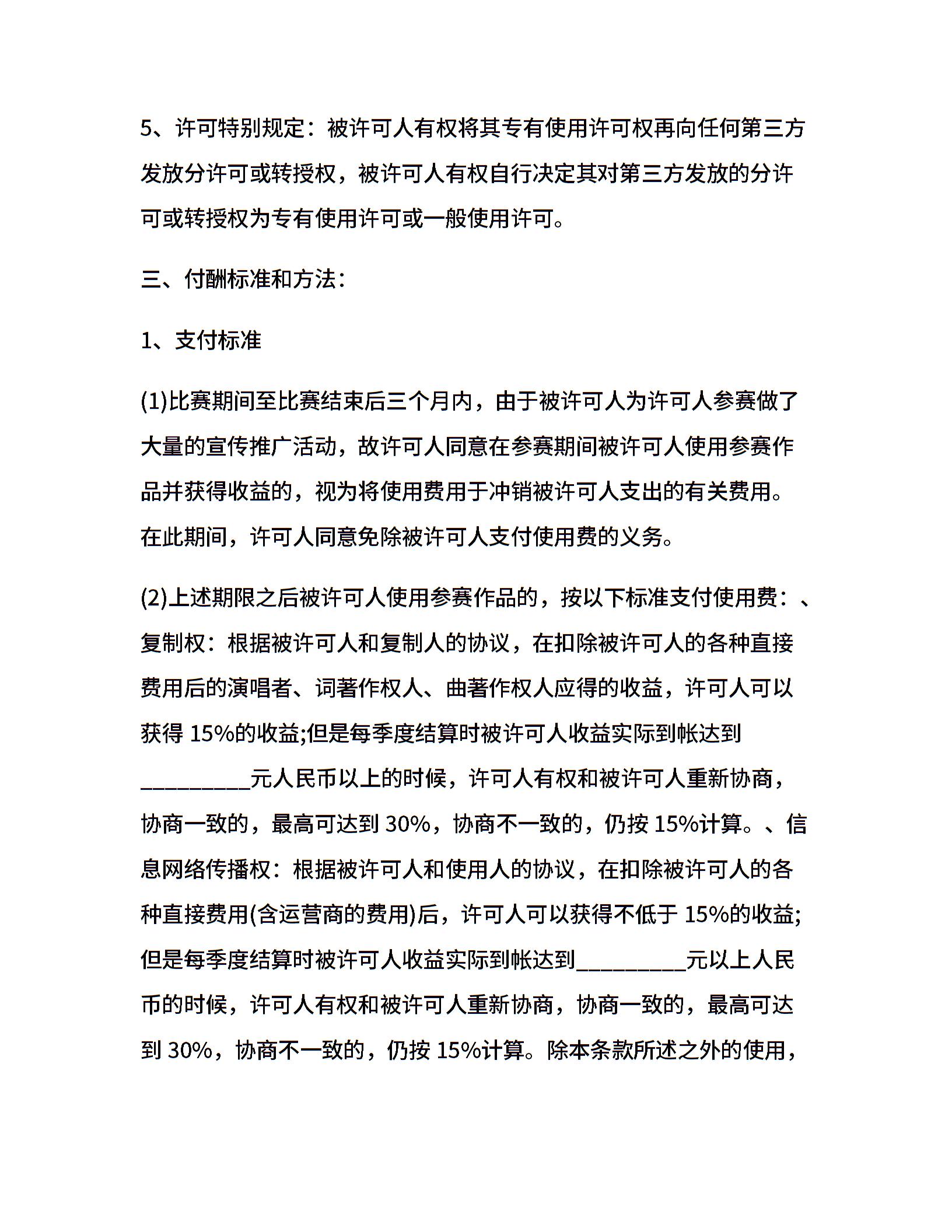 5、许可特别规定：被许可人有权将其专有使用许可权再向任何第三方发放分许可或转授权，被许可人有权自行决定其对第三方发放的分许可或转授权为专有使用许可或一般使用许可。

三、付酬标准和方法：

1、支付标准

(1)比赛期间至比赛结束后三个月内，由于被许可人为许可人参赛做了大量的宣传推广活动，故许可人同意在参赛期间被许可人使用参赛作品并获得收益的，视为将使用费用于冲销被许可人支出的有关费用。在此期间，许可人同意免除被许可人支付使用费的义务。

(2)上述期限之后被许可人使用参赛作品的，按以下标准支付使用费：、复制权：根据被许可人和复制人的协议，在扣除被许可人的各种直接费用后的演唱者、词著作权人、曲著作权人应得的收益，许可人可以获得 15%的收益;但是每季度结算时被许可人收益实际到帐达到__________元人民币以上的时候，许可人有权和被许可人重新协商，协商一致的，最高可达到 30%，协商不一致的，仍按 15%计算。、信息网络传播权：根据被许可人和使用人的协议，在扣除被许可人的各种直接费用(含运营商的费用)后，许可人可以获得不低于 15%的收益;但是每季度结算时被许可人收益实际到帐达到__________元以上人民币的时候，许可人有权和被许可人重新协商，协商一致的，最高可达到 30%，协商不一致的，仍按 15%计算。除本条款所述之外的使用，